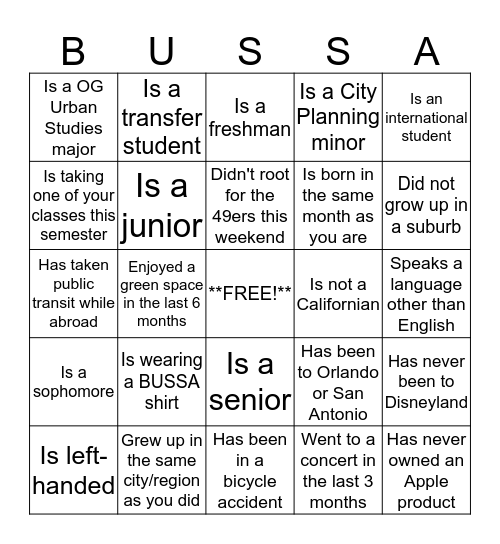 | B | U | S | S | A |
|---|---|---|---|---|
| Is a OG Urban Studies major | Is a transfer student | Is a freshman | Is a City Planning minor | Is an international student |
| Is taking one of your classes this semester | Is a junior | Didn't root for the 49ers this weekend | Is born in the same month as you are | Did not grow up in a suburb |
| Has taken public transit while abroad | Enjoyed a green space in the last 6 months | \*\*FREE!\*\* | Is not a Californian | Speaks a language other than English |
| Is a sophomore | Is wearing a BUSSA shirt | Is a senior | Has been to Orlando or San Antonio | Has never been to Disneyland |
| Is left-handed | Grew up in the same city/region as you did | Has been in a bicycle accident | Went to a concert in the last 3 months | Has never owned an Apple product |